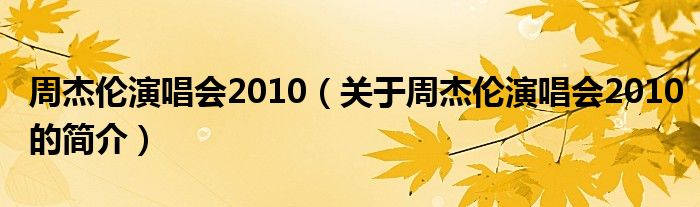 周杰伦演唱会2010（关于周杰伦演唱会2010的简介）